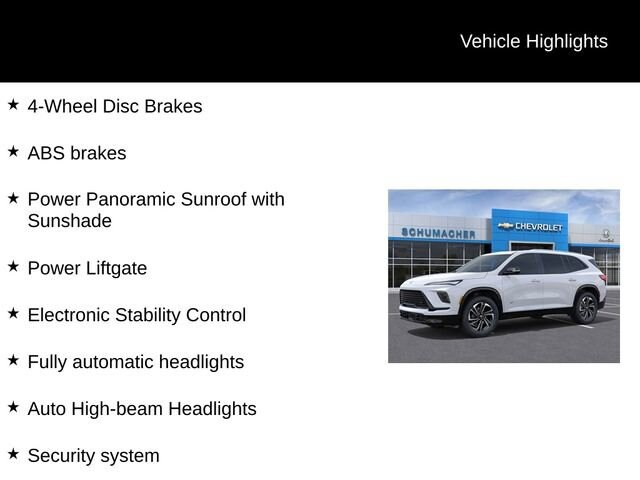 Vehicle Highlights

★ 4-Wheel Disc Brakes

★ ABS brakes

★ Power Panoramic Sunroof with Sunshade

★ Power Liftgate

★ Electronic Stability Control

★ Fully automatic headlights

★ Auto High-beam Headlights

★ Security system

SCHUMACHER

CHEVROLET